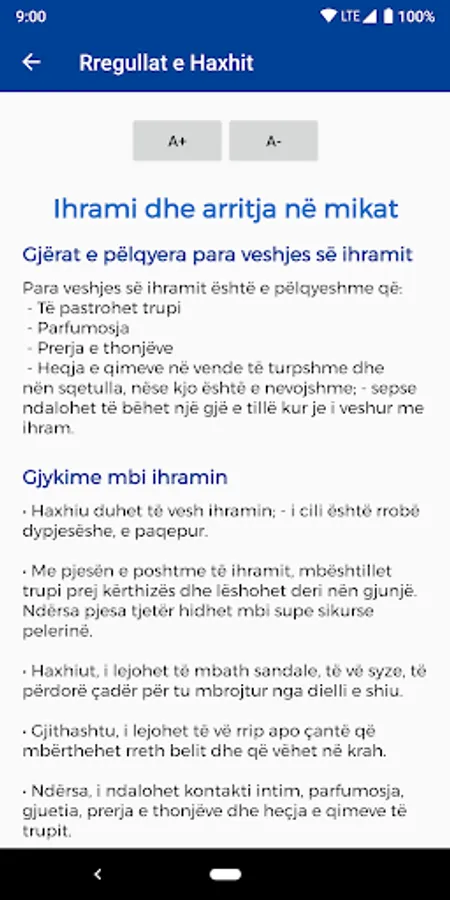 9:00 LTE 100%

Rregullat e Haxhit

A+ A-

Ihrami dhe arritja në mikat

Gjërat e pëlqyera para veshjes së ihramit

Para veshjes së ihramit është e pëlqyeshme që:
- Të pastrohet trupi
- Parfumosja
- Prerja e thonjëve
- Heqja e qimeve në vende të turpshme dhe nën sqetulla, nëse kjo është e nevojshme; - sepse ndalohet të bëhet një gjë e tillë kur je i veshur me ihram.

Gjykime mbi ihramin

• Haxhiu duhet të vesh ihramin; - i cili është rrobë dypjesëshe, e paqepur.

• Me pjesën e poshtme të ihramit, mbështillet trupi prej kërthizës dhe lëshohet deri nën gjunjë. Ndërsa pjesa tjetër hidhet mbi supe sikurse pelerinë.

• Haxhiut, i lejohet të mbath sandale, të vë syze, të përdorë çadër për tu mbrojtur nga dielli e shiu.

• Gjithashtu, i lejohet të vë rrip apo çantë që mbërthehet rreth belit dhe që vëhet në krah.

• Ndërsa, i ndalohet kontakti intim, parfumosja, gjuetia, prerja e thonjëve dhe heçja e qimeve të trupit.